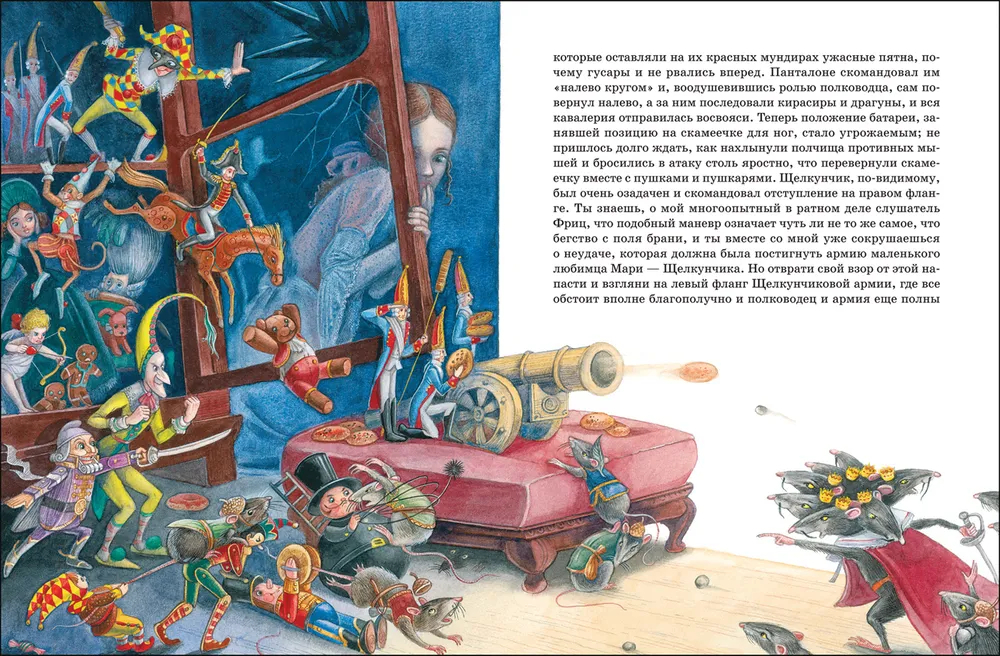 которые оставляли на их красных мундирах ужасные пятна, почему гусары и не рвались вперед. Панталоне скомандовал им «налево кругом» и, воодушевившись ролью полководца, сам повернул налево, а за ним последовали кирасиры и драгуны, и вся кавалерия отправилась восвояси. Теперь положение батареи, занявшей позицию на скамеечке для ног, стало угрожаемым; не пришлось долго ждать, как нахлынули полчища противных мышей и бросились в атаку столь яростно, что перевернули скамеечку вместе с пушками и пушкарями. Щелкунчик, по-видимому, был очень озадачен и скомандовал отступление на правом фланге. Ты знаешь, о мой многоопытный в ратном деле слушатель Фриц, что подобный маневр означает чуть ли не то же самое, что бегство с поля брани, и ты вместе со мной уже сокрушаешься о неудаче, которая должна была постигнуть армию маленького любимца Мари — Щелкунчика. Но отврати свой взор от этой напасти и взгляни на левый фланг Щелкунчиковой армии, где все обстоит вполне благополучно и полководец и армия еще полны